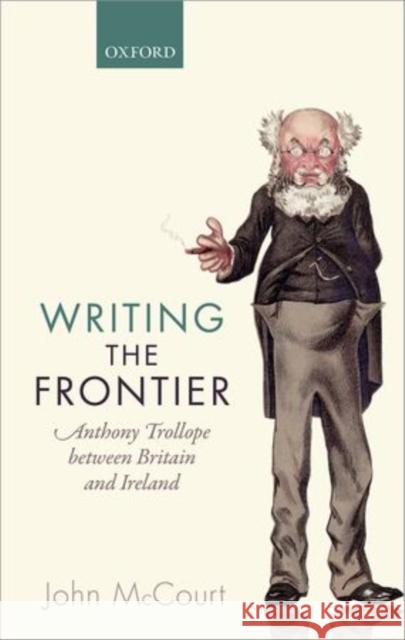 OXFORD

WRITING THE FRONTIER

Anthony Trollope between Britain and Ireland

John McCourt